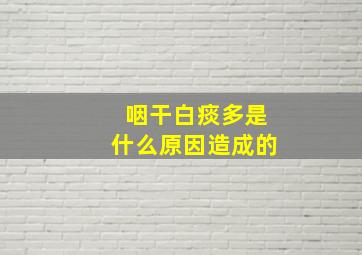 咽干白痰多是
什么原因造成的